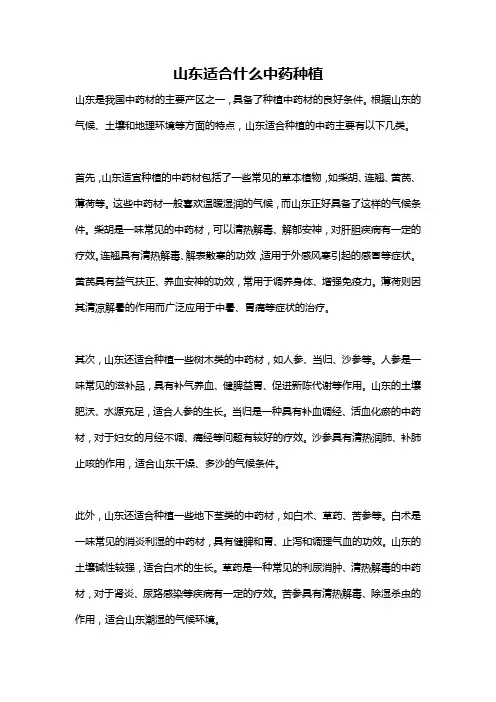 山东适合什么中药种植

山东是我国中药材的主要产区之一，具备了种植中药材的良好条件。根据山东的气候、土壤和地理环境等方面的特点，山东适合种植的中药主要有以下几类。

首先，山东适宜种植的中药材包括了一些常见的草本植物，如柴胡、连翘、黄芪、薄荷等。这些中药材一般喜欢温暖湿润的气候，而山东正好具备了这样的气候条件。柴胡是一味常见的中药材，可以清热解毒、解郁安神，对肝胆疾病有一定的疗效。连翘具有清热解毒、解表散寒的功效，适用于外感风寒引起的感冒等症状。黄芪具有益气扶正、养血安神的功效，常用于调养身体、增强免疫力。薄荷则因其清凉解暑的作用而广泛应用于中暑、胃痛等症状的治疗。

其次，山东还适合种植一些树木类的中药材，如人参、当归、沙参等。人参是一味常见的滋补品，具有补气养血、健脾益胃、促进新陈代谢等作用。山东的土壤肥沃、水源充足，适合人参的生长。当归是一种具有补血调经、活血化瘀的中药材，对于妇女的月经不调、痛经等问题有较好的疗效。沙参具有清热润肺、补肺止咳的作用，适合山东干燥、多沙的气候条件。

此外，山东还适合种植一些地下茎类的中药材，如白术、草药、苦参等。白术是一味常见的消炎利湿的中药材，具有健脾和胃、止泻和调理气血的功效。山东的土壤碱性较强，适合白术的生长。草药是一种常见的利尿消肿、清热解毒的中药材，对于肾炎、尿路感染等疾病有一定的疗效。苦参具有清热解毒、除湿杀虫的作用，适合山东潮湿的气候环境。